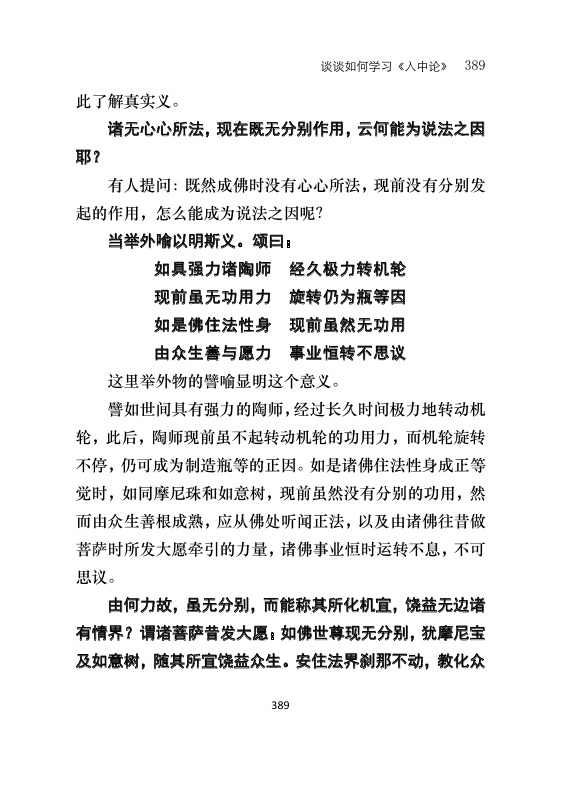 谈谈如何学习《入中论》 389

此了解真实义。

诸无心心所法，现在既无分别作用，云何能为说法之因耶？

有人提问：既然成佛时没有心心所法，现前没有分别发起的作用，怎么能成为说法之因呢？

当举外喻以明斯义。颂曰：

如具强力诸陶师　经久极力转机轮
现前虽无功用力　旋转仍为瓶等因
如是佛住法性身　现前虽然无功用
由众生善与愿力　事业恒转不思议

这里举外物的譬喻显明这个意义。

譬如世间具有强力的陶师，经过长久时间极力地转动机轮，此后，陶师现前虽不起转动机轮的功用力，而机轮旋转不停，仍可成为制造瓶等的正因。如是诸佛住法性身成正等觉时，如同摩尼珠和如意树，现前虽然没有分别的功用，然而由众生善根成熟，应从佛处听闻正法，以及由诸佛往昔做菩萨时所发大愿牵引的力量，诸佛事业恒时运转不息，不可思议。

由何力故，虽无分别，而能称其所化机宜，饶益无边诸有情界？谓诸菩萨昔发大愿。如佛世尊现无分别，犹摩尼宝及如意树，随其所宜饶益众生。安住法界刹那不动，教化众

389